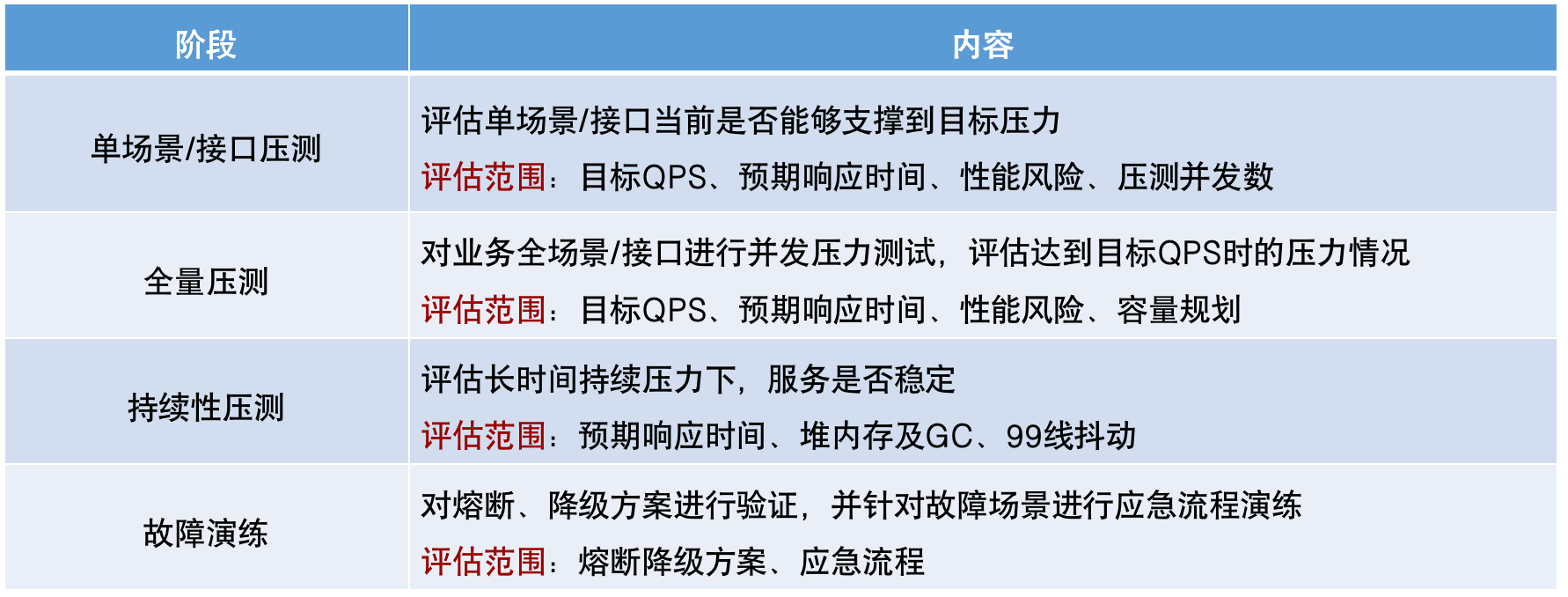 | 阶段 | 内容 |
|---|---|
| 单场景/接口压测 | 评估单场景/接口当前是否能够支撑到目标压力 评估范围：目标QPS、预期响应时间、性能风险、压测并发数 |
| 全量压测 | 对业务全场景/接口进行并发压力测试，评估达到目标QPS时的压力情况 评估范围：目标QPS、预期响应时间、性能风险、容量规划 |
| 持续性压测 | 评估长时间持续压力下，服务是否稳定 评估范围：预期响应时间、堆内存及GC、99线抖动 |
| 故障演练 | 对熔断、降级方案进行验证，并针对故障场景进行应急流程演练 评估范围：熔断降级方案、应急流程 |